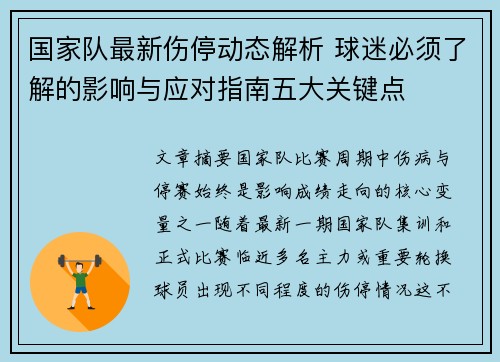 国家队最新伤停动态解析 球迷必须了解的影响与应对指南五大关键点

文章摘要国家队比赛周期中伤病与停赛始终是影响成绩走向的核心变量之一随着最新一期国家队集训和正式比赛临近多名主力或重要轮换球员出现不同程度的伤停情况这不